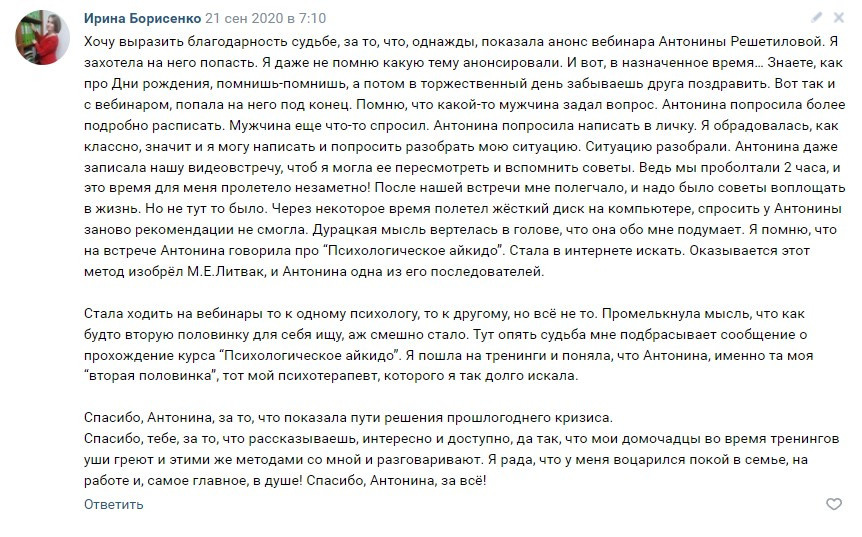 Ирина Борисенко 21 сен 2020 в 7:10

Хочу выразить благодарность судьбе, за то, что, однажды, показала анонс вебинара Антонины Решетиловой. Я захотела на него попасть. Я даже не помню какую тему анонсировали. И вот, в назначенное время... Знаете, как про Дни рождения, помнишь-помнишь, а потом в торжественный день забываешь друга поздравить. Вот так и с вебинаром, попала на него под конец. Помню, что какой-то мужчина задал вопрос. Антонина попросила более подробно расписать. Мужчина еще что-то спросил. Антонина попросила написать в личку. Я обрадовалась, как классно, значит и я могу написать и попросить разобрать мою ситуацию. Ситуацию разобрали. Антонина даже записала нашу видеовстречу, чтоб я могла ее пересмотреть и вспомнить советы. Ведь мы проболтали 2 часа, и это время для меня пролетело незаметно! После нашей встречи мне полегчало, и надо было советы воплощать в жизнь. Но не тут то было. Через некоторое время полетел жёсткий диск на компьютере, спросить у Антонины заново рекомендации не смогла. Дурацкая мысль вертелась в голове, что она обо мне подумает. Я помню, что на встрече Антонина говорила про "Психологическое айкидо". Стала в интернете искать. Оказывается этот метод изобрёл М.Е.Литвак, и Антонина одна из его последователей.

Стала ходить на вебинары то к одному психологу, то к другому, но всё не то. Промелькнула мысль, что как будто вторую половинку для себя ищу, аж смешно стало. Тут опять судьба мне подбрасывает сообщение о прохождение курса "Психологическое айкидо". Я пошла на тренинги и поняла, что Антонина, именно та моя "вторая половинка", тот мой психотерапевт, которого я так долго искала.

Спасибо, Антонина, за то, что показала пути решения прошлогоднего кризиса.
Спасибо, тебе, за то, что рассказываешь, интересно и доступно, да так, что мои домочадцы во время тренингов уши греют и этими же методами со мной и разговаривают. Я рада, что у меня воцарился покой в семье, на работе и, самое главное, в душе! Спасибо, Антонина, за всё!

Ответить